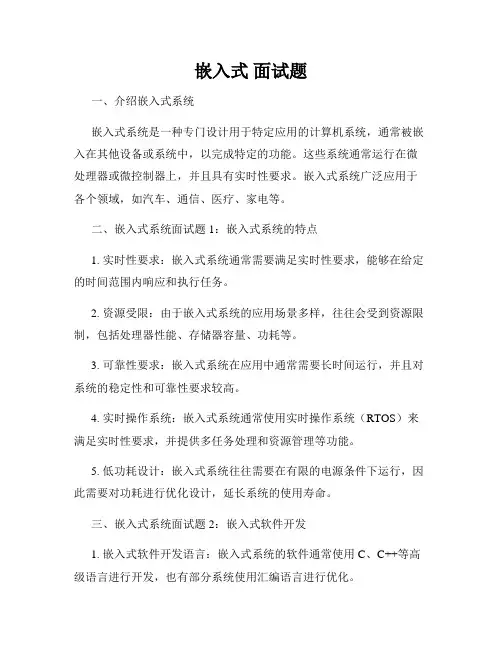 嵌入式 面试题

一、介绍嵌入式系统

嵌入式系统是一种专门设计用于特定应用的计算机系统，通常被嵌入在其他设备或系统中，以完成特定的功能。这些系统通常运行在微处理器或微控制器上，并且具有实时性要求。嵌入式系统广泛应用于各个领域，如汽车、通信、医疗、家电等。

二、嵌入式系统面试题 1：嵌入式系统的特点

1. 实时性要求：嵌入式系统通常需要满足实时性要求，能够在给定的时间范围内响应和执行任务。

2. 资源受限：由于嵌入式系统的应用场景多样，往往会受到资源限制，包括处理器性能、存储器容量、功耗等。

3. 可靠性要求：嵌入式系统在应用中通常需要长时间运行，并且对系统的稳定性和可靠性要求较高。

4. 实时操作系统：嵌入式系统通常使用实时操作系统（RTOS）来满足实时性要求，并提供多任务处理和资源管理等功能。

5. 低功耗设计：嵌入式系统往往需要在有限的电源条件下运行，因此需要对功耗进行优化设计，延长系统的使用寿命。

三、嵌入式系统面试题 2：嵌入式软件开发

1. 嵌入式软件开发语言：嵌入式系统的软件通常使用 C、C++等高级语言进行开发，也有部分系统使用汇编语言进行优化。